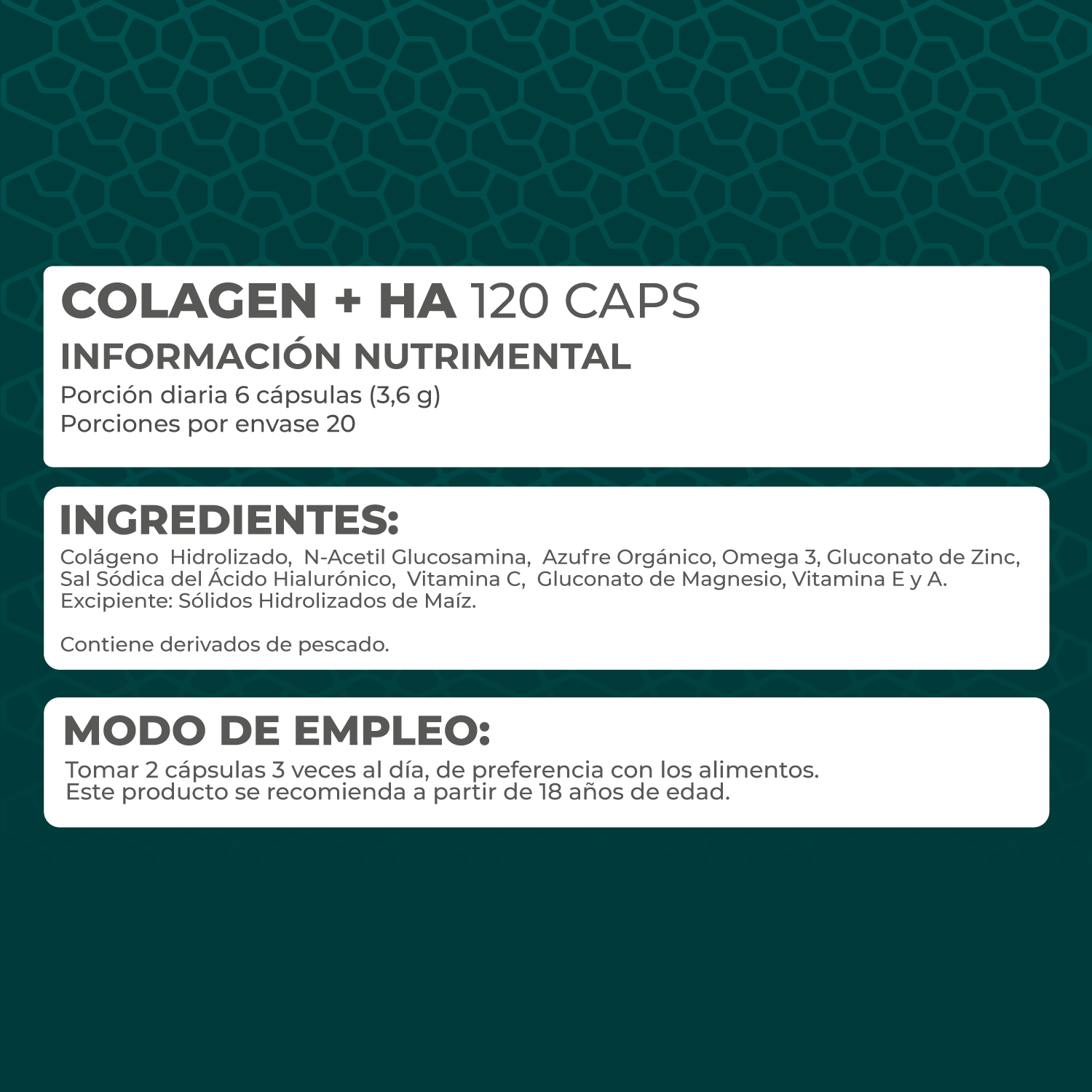 COLAGEN + HA 120 CAPS
INFORMACIÓN NUTRIMENTAL
Porción diaria 6 cápsulas (3,6 g)
Porciones por envase 20

INGREDIENTES:
Colágeno Hidrolizado, N-Acetil Glucosamina, Azufre Orgánico, Omega 3, Gluconato de Zinc, Sal Sódica del Ácido Hialurónico, Vitamina C, Gluconato de Magnesio, Vitamina E y A. Excipiente: Sólidos Hidrolizados de Maíz.

Contiene derivados de pescado.

MODO DE EMPLEO:
Tomar 2 cápsulas 3 veces al día, de preferencia con los alimentos.
Este producto se recomienda a partir de 18 años de edad.